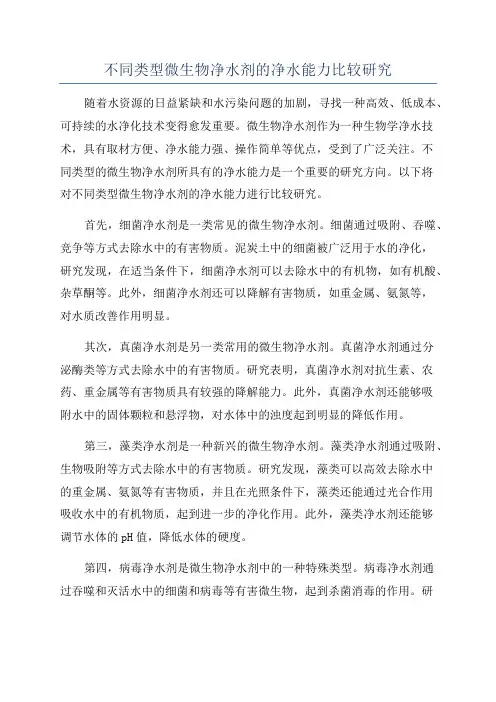 不同类型微生物净水剂的净水能力比较研究

随着水资源的日益紧缺和水污染问题的加剧，寻找一种高效、低成本、可持续的水净化技术变得愈发重要。微生物净水剂作为一种生物学净水技术，具有取材方便、净水能力强、操作简单等优点，受到了广泛关注。不同类型的微生物净水剂所具有的净水能力是一个重要的研究方向。以下将对不同类型微生物净水剂的净水能力进行比较研究。

首先，细菌净水剂是一类常见的微生物净水剂。细菌通过吸附、吞噬、竞争等方式去除水中的有害物质。泥炭土中的细菌被广泛用于水的净化，研究发现，在适当条件下，细菌净水剂可以去除水中的有机物，如有机酸、杂草酮等。此外，细菌净水剂还可以降解有害物质，如重金属、氨氮等，对水质改善作用明显。

其次，真菌净水剂是另一类常用的微生物净水剂。真菌净水剂通过分泌酶类等方式去除水中的有害物质。研究表明，真菌净水剂对抗生素、农药、重金属等有害物质具有较强的降解能力。此外，真菌净水剂还能够吸附水中的固体颗粒和悬浮物，对水体中的浊度起到明显的降低作用。

第三，藻类净水剂是一种新兴的微生物净水剂。藻类净水剂通过吸附、生物吸附等方式去除水中的有害物质。研究发现，藻类可以高效去除水中的重金属、氨氮等有害物质，并且在光照条件下，藻类还能通过光合作用吸收水中的有机物质，起到进一步的净化作用。此外，藻类净水剂还能够调节水体的pH值，降低水体的硬度。

第四，病毒净水剂是微生物净水剂中的一种特殊类型。病毒净水剂通过吞噬和灭活水中的细菌和病毒等有害微生物，起到杀菌消毒的作用。研